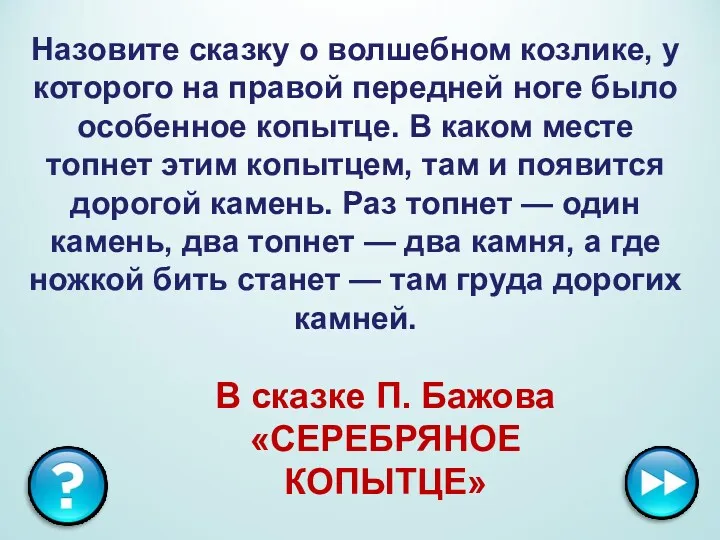 Назовите сказку о волшебном козлике, у которого на правой передней ноге было особенное копытце. В каком месте топнет этим копытцем, там и появится дорогой камень. Раз топнет — один камень, два топнет — два камня, а где ножкой бить станет — там груда дорогих камней.

В сказке П. Бажова «СЕРЕБРЯНОЕ КОПЫТЦЕ»

?